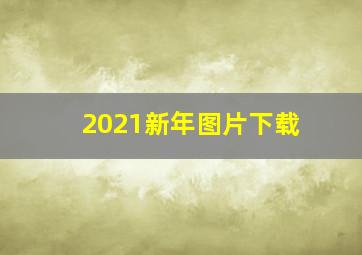 2021新年图片下载